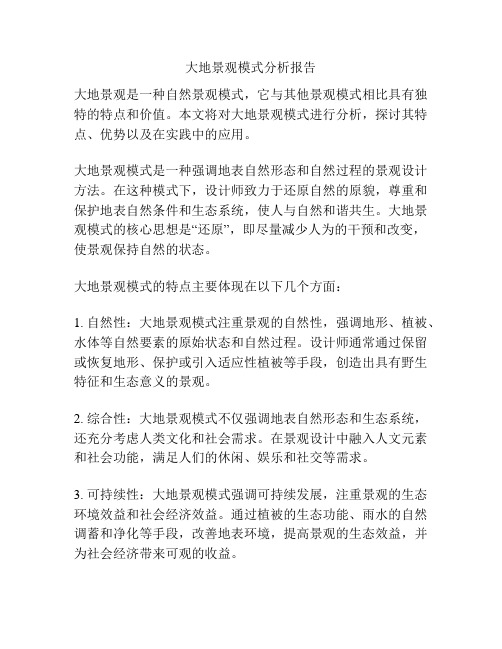 大地景观模式分析报告

大地景观是一种自然景观模式，它与其他景观模式相比具有独特的特点和价值。本文将对大地景观模式进行分析，探讨其特点、优势以及在实践中的应用。

大地景观模式是一种强调地表自然形态和自然过程的景观设计方法。在这种模式下，设计师致力于还原自然的原貌，尊重和保护地表自然条件和生态系统，使人与自然和谐共生。大地景观模式的核心思想是“还原”，即尽量减少人为的干预和改变，使景观保持自然的状态。

大地景观模式的特点主要体现在以下几个方面：

1. 自然性：大地景观模式注重景观的自然性，强调地形、植被、水体等自然要素的原始状态和自然过程。设计师通常通过保留或恢复地形、保护或引入适应性植被等手段，创造出具有野生特征和生态意义的景观。

2. 综合性：大地景观模式不仅强调地表自然形态和生态系统，还充分考虑人类文化和社会需求。在景观设计中融入人文元素和社会功能，满足人们的休闲、娱乐和社交等需求。

3. 可持续性：大地景观模式强调可持续发展，注重景观的生态环境效益和社会经济效益。通过植被的生态功能、雨水的自然调蓄和净化等手段，改善地表环境，提高景观的生态效益，并为社会经济带来可观的收益。